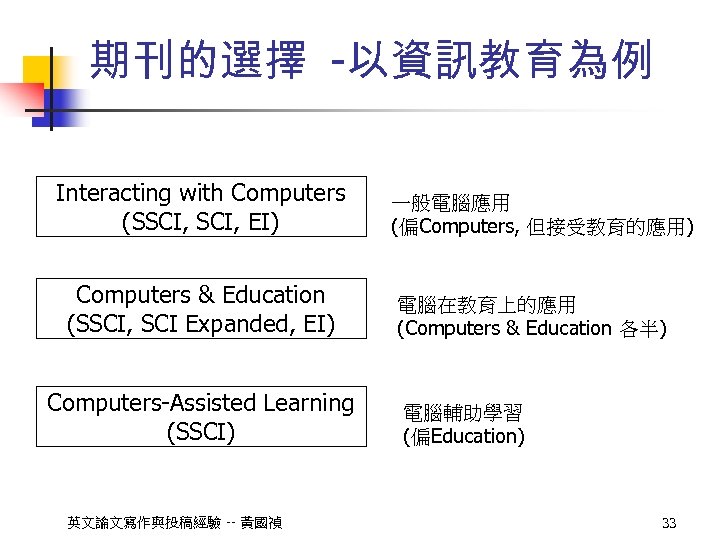 期刊的選擇 -以資訊教育為例

Interacting with Computers
(SSCI, SCI, EI)

一般電腦應用
(偏Computers, 但接受教育的應用)

Computers & Education
(SSCI, SCI Expanded, EI)

電腦在教育上的應用
(Computers & Education 各半)

Computers-Assisted Learning
(SSCI)

電腦輔助學習
(偏Education)

英文論文寫作與投稿經驗 -- 黃國禎

33